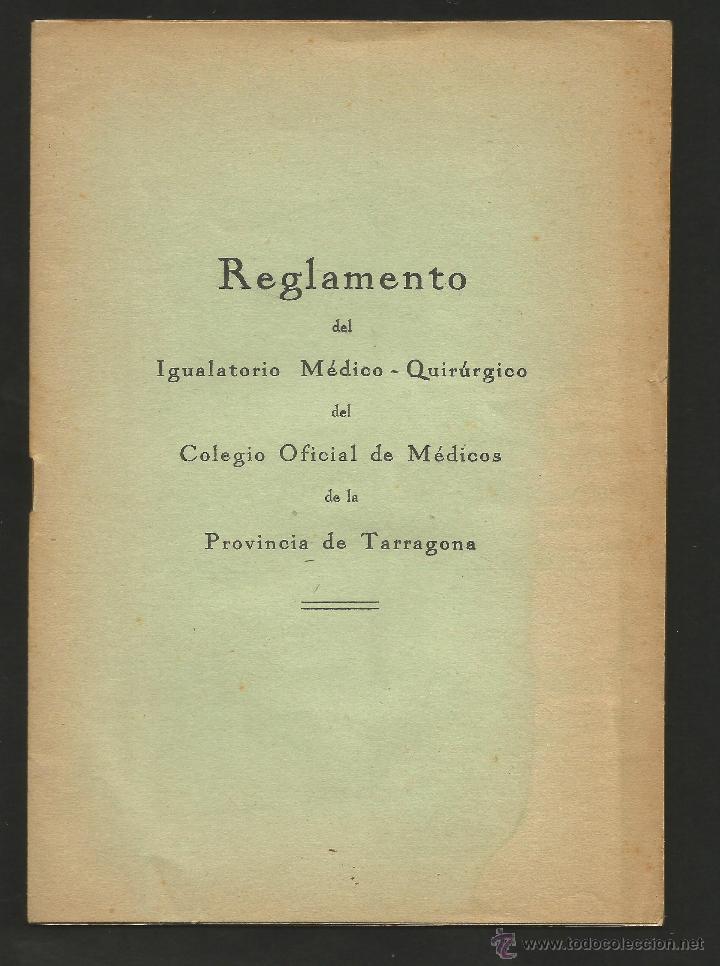 Reglamento

del

Igualatorio Médico - Quirúrgico

del

Colegio Oficial de Médicos

de la

Provincia de Tarragona

www.todocoleccion.net